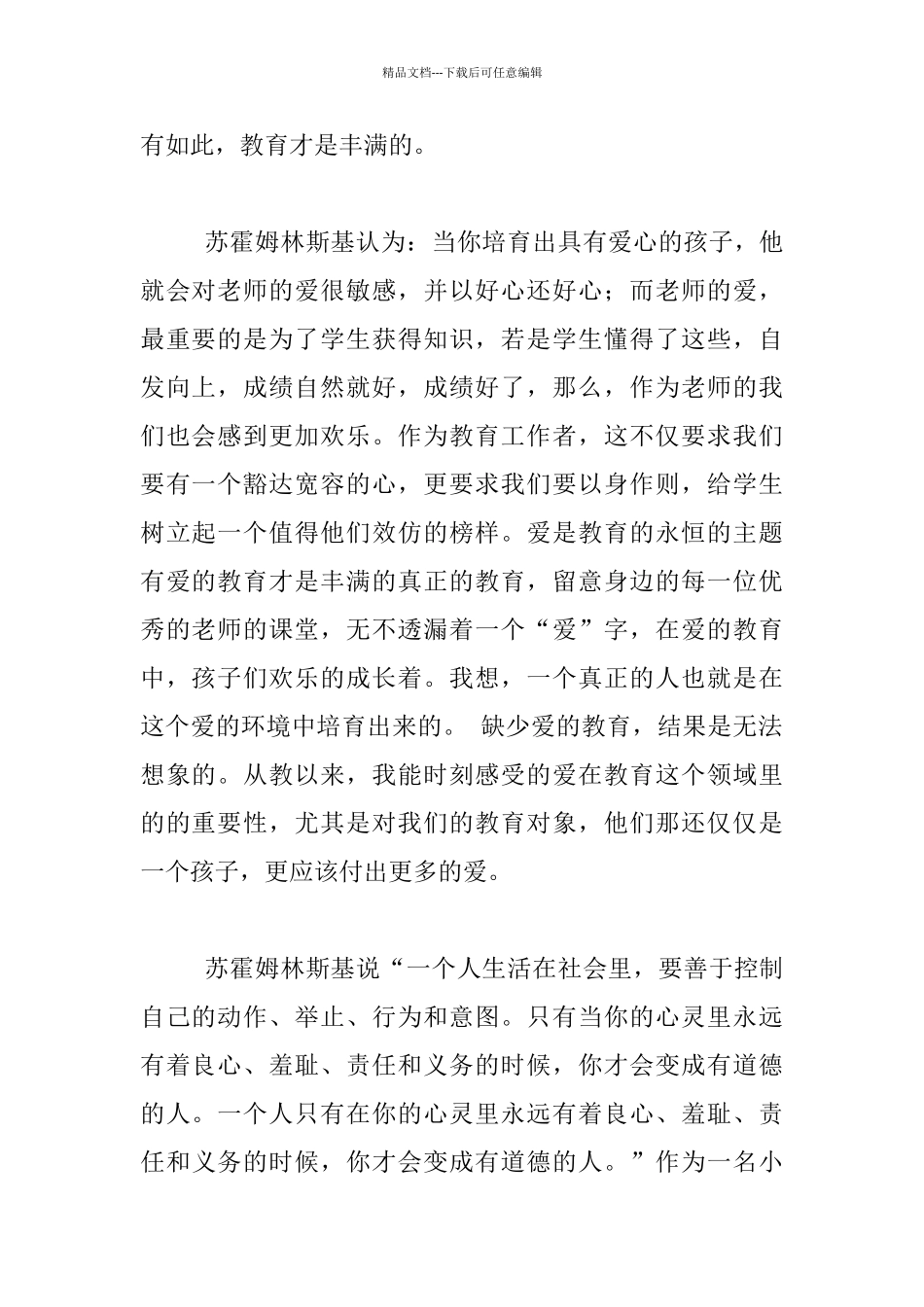 精品文档---下载后可任意编辑

有如此，教育才是丰满的。

苏霍姆林斯基认为：当你培育出具有爱心的孩子，他就会对老师的爱很敏感，并以好心还好心；而老师的爱，最重要的是为了学生获得知识，若是学生懂得了这些，自发向上，成绩自然就好，成绩好了，那么，作为老师的我们也会感到更加欢乐。作为教育工作者，这不仅要求我们要有一个豁达宽容的心，更要求我们要以身作则，给学生树立起一个值得他们效仿的榜样。爱是教育的永恒的主题有爱的教育才是丰满的真正的教育，留意身边的每一位优秀的老师的课堂，无不透漏着一个“爱”字，在爱的教育中，孩子们欢乐的成长着。我想，一个真正的人也就是在这个爱的环境中培育出来的。 缺少爱的教育，结果是无法想象的。从教以来，我能时刻感受的爱在教育这个领域里的的重要性，尤其是对我们的教育对象，他们那还仅仅是一个孩子，更应该付出更多的爱。

苏霍姆林斯基说“一个人生活在社会里，要善于控制自己的动作、举止、行为和意图。只有当你的心灵里永远有着良心、羞耻、责任和义务的时候，你才会变成有道德的人。一个人只有在你的心灵里永远有着良心、羞耻、责任和义务的时候，你才会变成有道德的人。”作为一名小